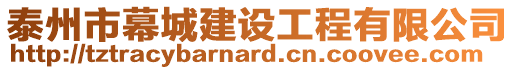 泰州市幕城建设工程有限公司
http://tztracybarnard.cn.coovee.com